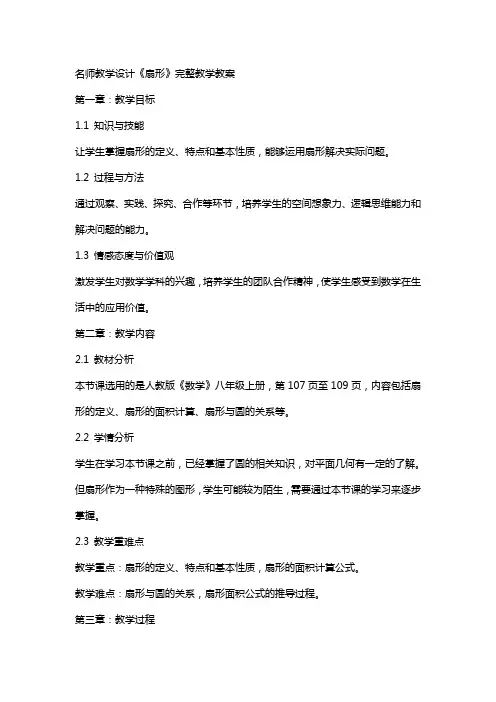 名师教学设计《扇形》完整教学教案

第一章：教学目标

1.1 知识与技能

让学生掌握扇形的定义、特点和基本性质，能够运用扇形解决实际问题。

1.2 过程与方法

通过观察、实践、探究、合作等环节，培养学生的空间想象力、逻辑思维能力和解决问题的能力。

1.3 情感态度与价值观

激发学生对数学学科的兴趣，培养学生的团队合作精神，使学生感受到数学在生活中的应用价值。

第二章：教学内容

2.1 教材分析

本节课选用的是人教版《数学》八年级上册，第 107 页至 109 页，内容包括扇形的定义、扇形的面积计算、扇形与圆的关系等。

2.2 学情分析

学生在学习本节课之前，已经掌握了圆的相关知识，对平面几何有一定的了解。但扇形作为一种特殊的图形，学生可能较为陌生，需要通过本节课的学习来逐步掌握。

2.3 教学重难点

教学重点：扇形的定义、特点和基本性质，扇形的面积计算公式。

教学难点：扇形与圆的关系，扇形面积公式的推导过程。

第三章：教学过程